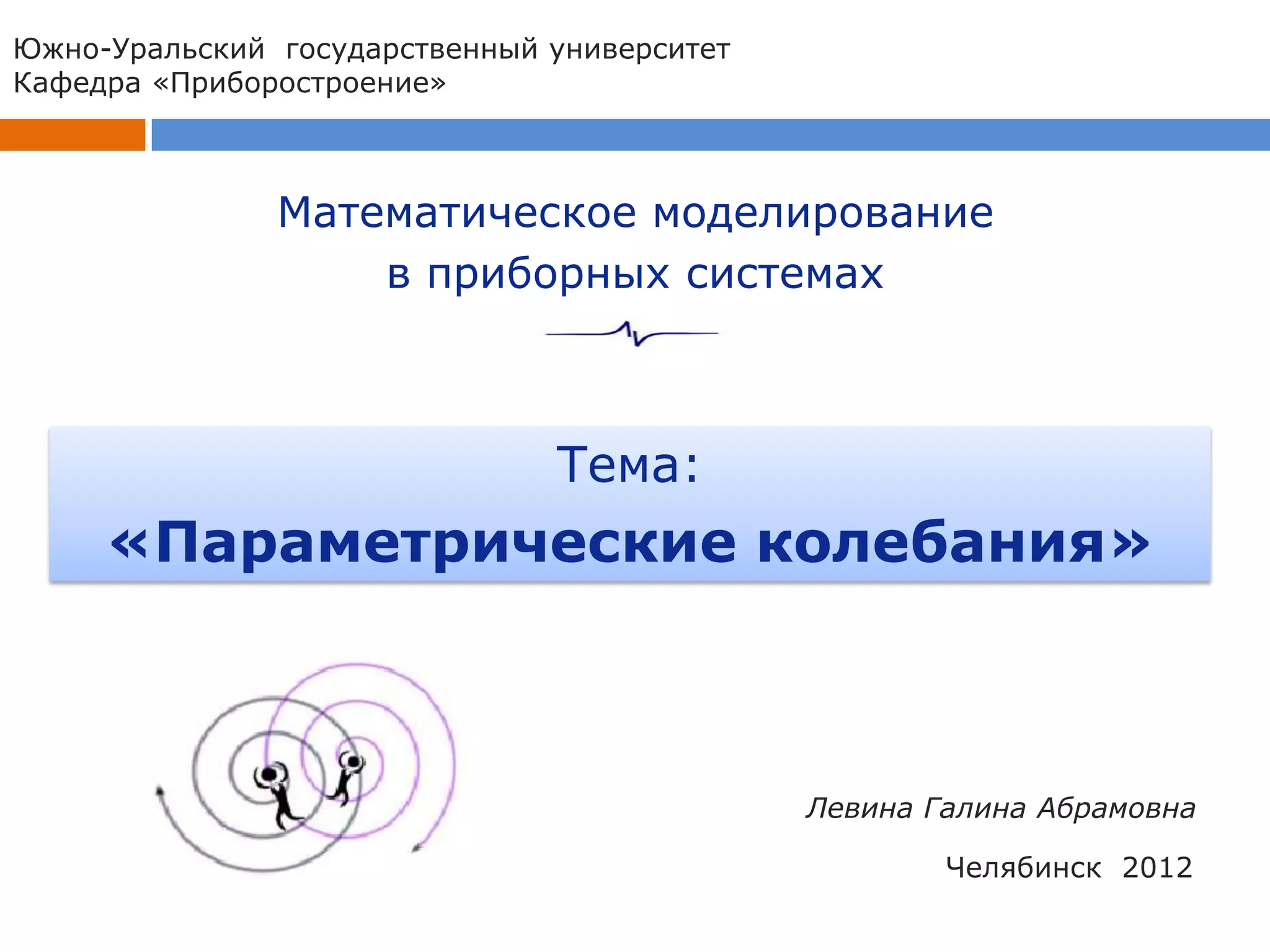 Южно-Уральский государственный университет
Кафедра «Приборостроение»

Математическое моделирование
в приборных системах

Тема:
«Параметрические колебания»

Левина Галина Абрамовна

Челябинск 2012